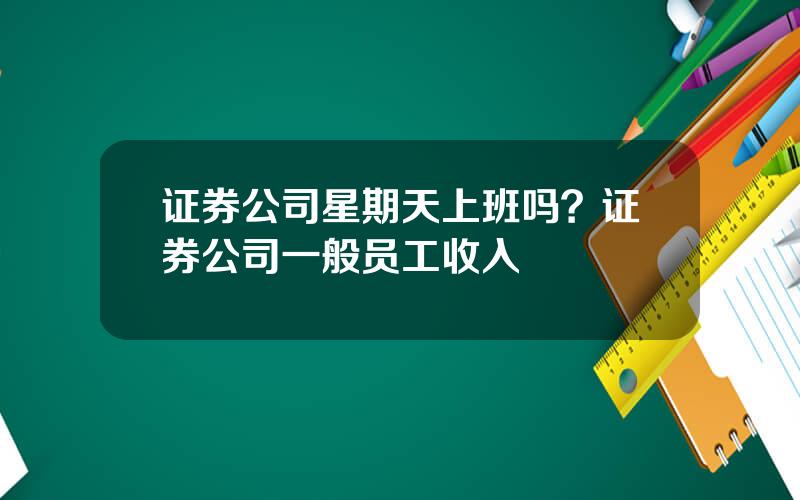 证券公司星期天上班吗？证券公司一般员工收入